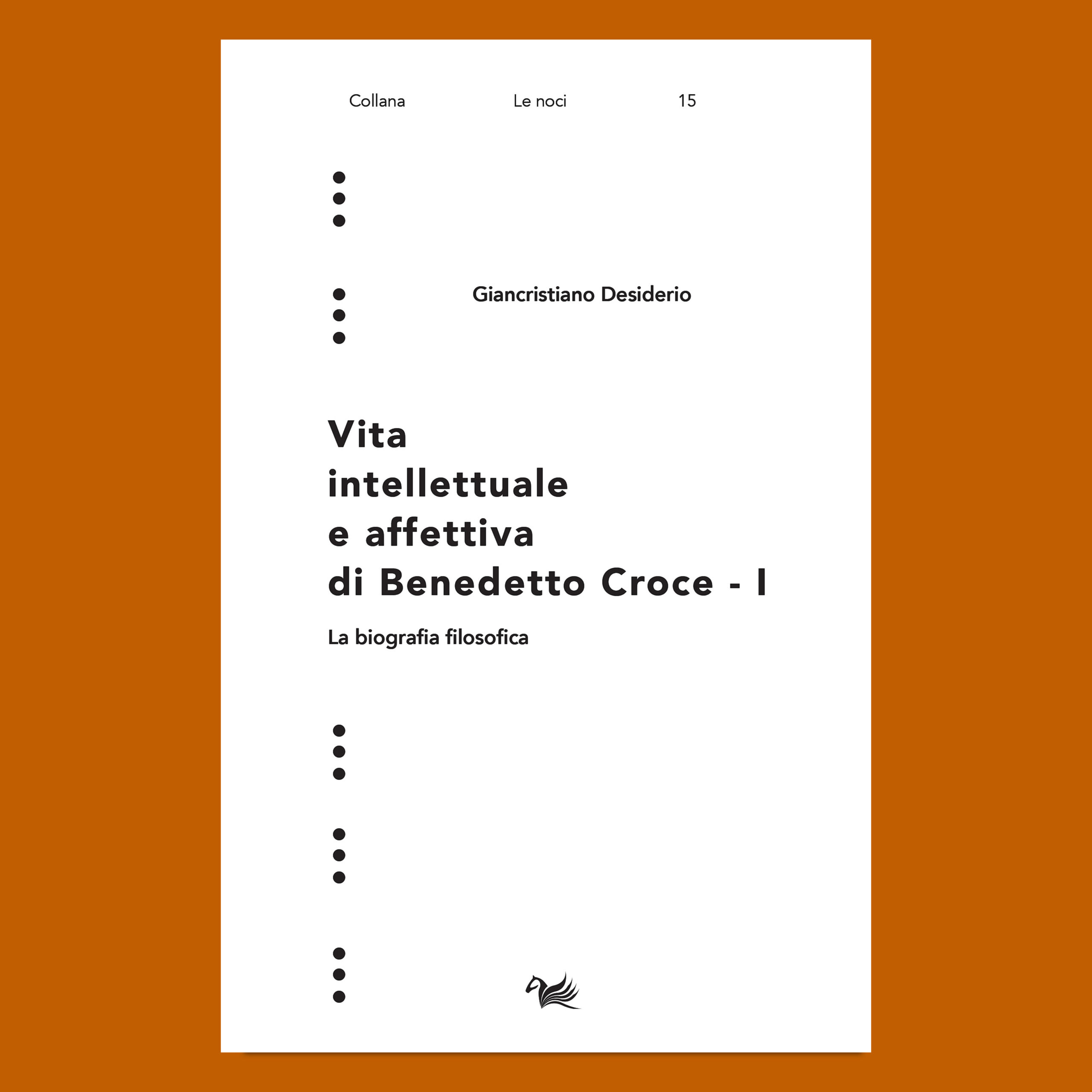 Collana Le noci 15

Giancristiano Desiderio

Vita intellettuale e affettiva di Benedetto Croce - I

La biografia filosofica